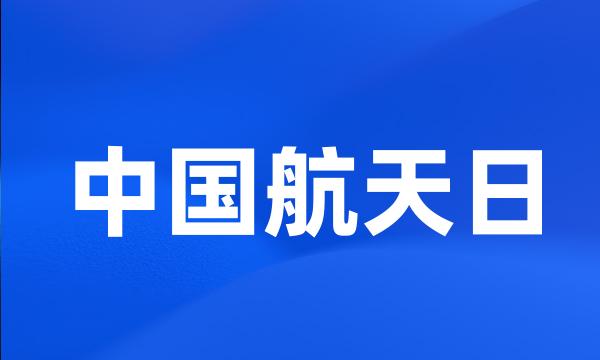 中国航天日